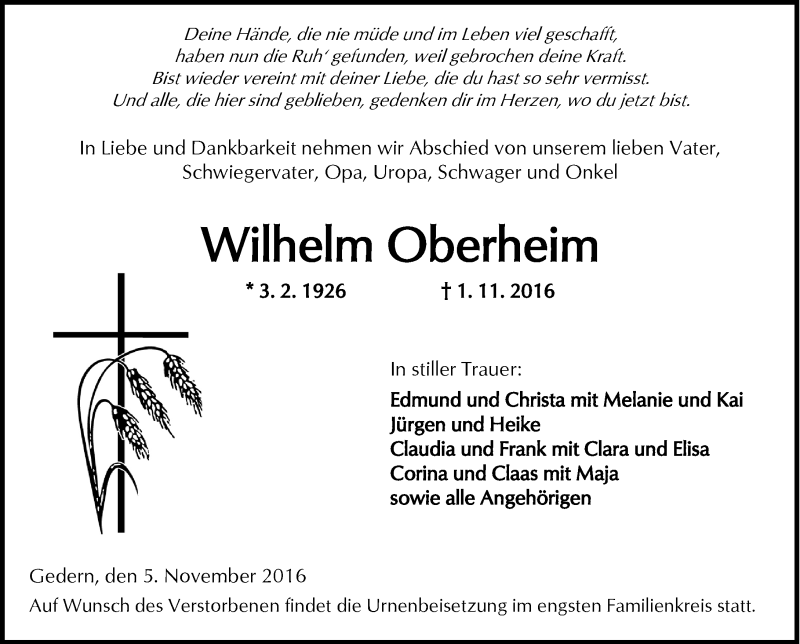 Deine Hände, die nie müde und im Leben viel geschafft,
haben nun die Ruh' gefunden, weil gebrochen deine Kraft.
Bist wieder vereint mit deiner Liebe, die du hast so sehr vermisst.
Und alle, die hier sind geblieben, gedenken dir im Herzen, wo du jetzt bist.

In Liebe und Dankbarkeit nehmen wir Abschied von unserem lieben Vater, Schwiegervater, Opa, Uropa, Schwager und Onkel

Wilhelm Oberheim

* 3. 2. 1926 † 1. 11. 2016

In stiller Trauer:

Edmund und Christa mit Melanie und Kai
Jürgen und Heike
Claudia und Frank mit Clara und Elisa
Corina und Claas mit Maja
sowie alle Angehörigen

Gedern, den 5. November 2016
Auf Wunsch des Verstorbenen findet die Urnenbeisetzung im engsten Familienkreis statt.